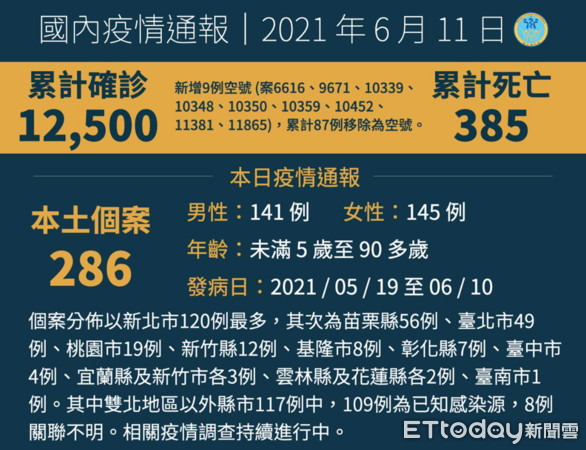 國內疫情通報｜2021 年 6 月 11 日

累計確診
12,500

新增9例空號 (案6616、9671、10339、10348、10350、10359、10452、11381、11865)，累計87例移除為空號。

累計死亡
385

本日疫情通報

本土個案
286

男性：141 例　女性：145 例
年齡：未滿 5 歲至 90 多歲
發病日：2021 / 05 / 19 至 06 / 10

個案分佈以新北市120例最多，其次為苗栗縣56例、臺北市49例、桃園市19例、新竹縣12例、基隆市8例、彰化縣7例、臺中市4例、宜蘭縣及新竹市各3例、雲林縣及花蓮縣各2例、臺南市1例。其中雙北地區以外縣市117例中，109例為已知感染源，8例關聯不明。相關疫情調查持續進行中。

ETtoday新聞雲